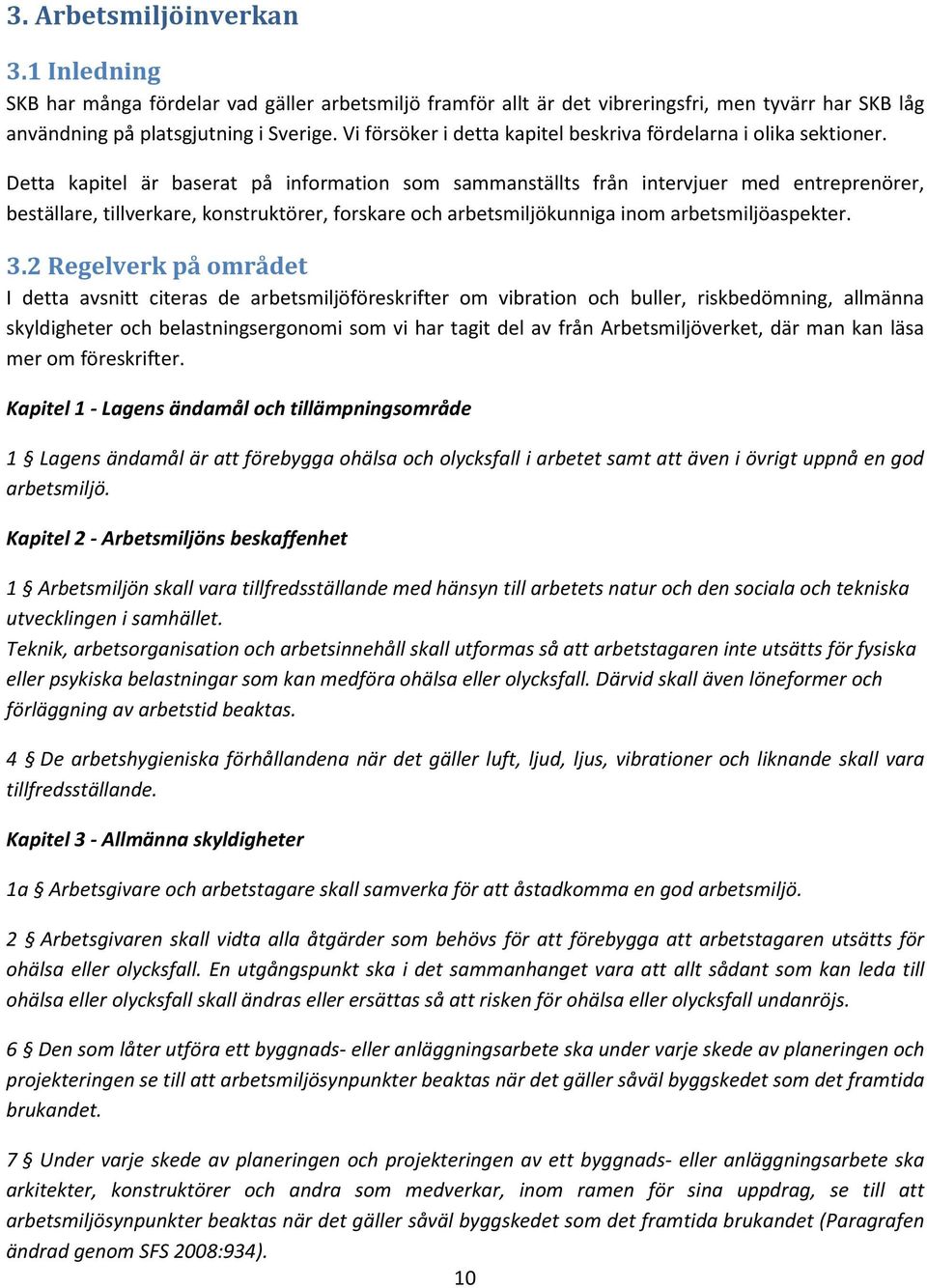 3. Arbetsmiljöinverkan

3.1 Inledning

SKB har många fördelar vad gäller arbetsmiljö framför allt är det vibreringsfri, men tyvärr har SKB låg användning på platsgjutning i Sverige. Vi försöker i detta kapitel beskriva fördelarna i olika sektioner.

Detta kapitel är baserat på information som sammanställts från intervjuer med entreprenörer, beställare, tillverkare, konstruktörer, forskare och arbetsmiljökunniga inom arbetsmiljöaspekter.

3.2 Regelverk på området

I detta avsnitt citeras de arbetsmiljöföreskrifter om vibration och buller, riskbedömning, allmänna skyldigheter och belastningsergonomi som vi har tagit del av från Arbetsmiljöverket, där man kan läsa mer om föreskrifter.

Kapitel 1 - Lagens ändamål och tillämpningsområde

1 § Lagens ändamål är att förebygga ohälsa och olycksfall i arbetet samt att även i övrigt uppnå en god arbetsmiljö.

Kapitel 2 - Arbetsmiljöns beskaffenhet

1 § Arbetsmiljön skall vara tillfredsställande med hänsyn till arbetets natur och den sociala och tekniska utvecklingen i samhället.
Teknik, arbetsorganisation och arbetsinnehåll skall utformas så att arbetstagaren inte utsätts för fysiska eller psykiska belastningar som kan medföra ohälsa eller olycksfall. Därvid skall även löneformer och förläggning av arbetstid beaktas.

4 § De arbetshygieniska förhållandena när det gäller luft, ljud, ljus, vibrationer och liknande skall vara tillfredsställande.

Kapitel 3 - Allmänna skyldigheter

1a § Arbetsgivare och arbetstagare skall samverka för att åstadkomma en god arbetsmiljö.

2 § Arbetsgivaren skall vidta alla åtgärder som behövs för att förebygga att arbetstagaren utsätts för ohälsa eller olycksfall. En utgångspunkt ska i det sammanhanget vara att allt sådant som kan leda till ohälsa eller olycksfall skall ändras eller ersättas så att risken för ohälsa eller olycksfall undanröjs.

6 § Den som låter utföra ett byggnads- eller anläggningsarbete ska under varje skede av planeringen och projekteringen se till att arbetsmiljösynpunkter beaktas när det gäller såväl byggskedet som det framtida brukandet.

7 § Under varje skede av planeringen och projekteringen av ett byggnads- eller anläggningsarbete ska arkitekter, konstruktörer och andra som medverkar, inom ramen för sina uppdrag, se till att arbetsmiljösynpunkter beaktas när det gäller såväl byggskedet som det framtida brukandet (Paragrafen ändrad genom SFS 2008:934).

10